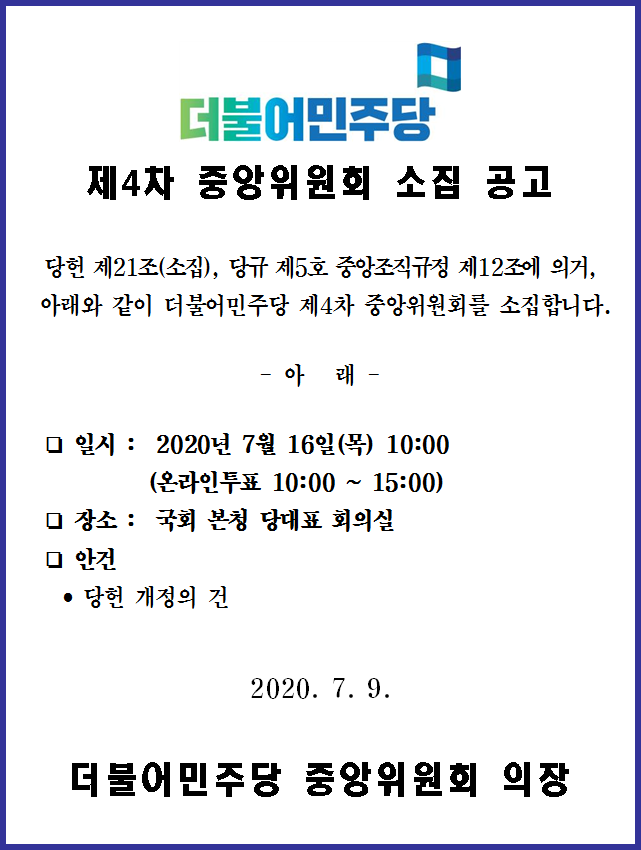 더불어민주당

제4차 중앙위원회 소집 공고

당헌 제21조(소집), 당규 제5호 중앙조직규정 제12조에 의거, 아래와 같이 더불어민주당 제4차 중앙위원회를 소집합니다.

- 아 래 -

☐ 일시 : 2020년 7월 16일(목) 10:00
(온라인투표 10:00 ~ 15:00)

☐ 장소 : 국회 본청 당대표 회의실

☐ 안건

• 당헌 개정의 건

2020. 7. 9.

더불어민주당 중앙위원회 의장